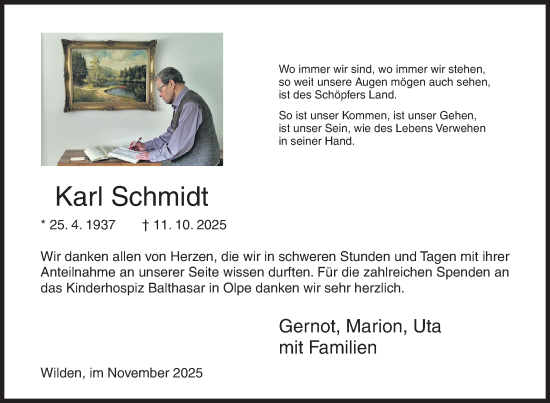 Wo immer wir sind, wo immer wir stehen,
so weit unsere Augen mögen auch sehen,
ist des Schöpfers Land.

So ist unser Kommen, ist unser Gehen,
ist unser Sein, wie des Lebens Verwehen
in seiner Hand.

Karl Schmidt

* 25. 4. 1937 † 11. 10. 2025

Wir danken allen von Herzen, die wir in schweren Stunden und Tagen mit ihrer Anteilnahme an unserer Seite wissen durften. Für die zahlreichen Spenden an das Kinderhospiz Balthasar in Olpe danken wir sehr herzlich.

Gernot, Marion, Uta
mit Familien

Wilden, im November 2025